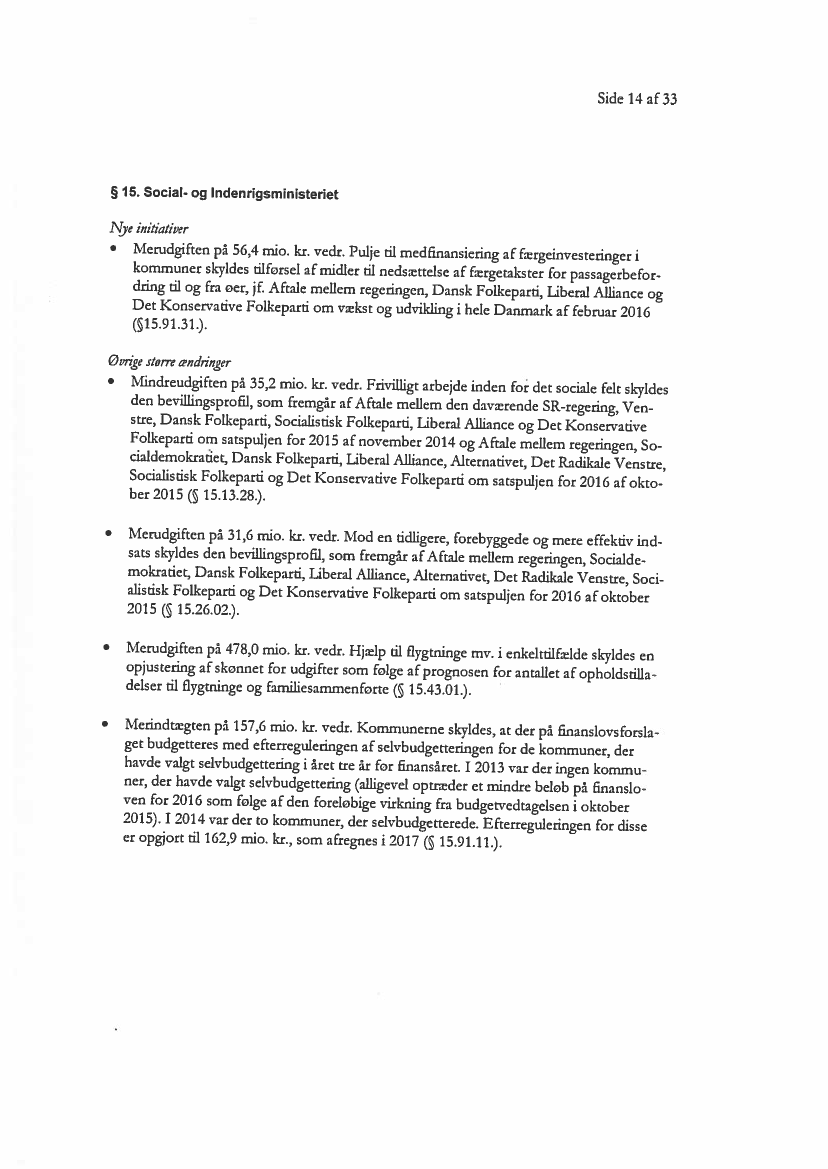 Side 14 af 33

§ 15. Social- og Indenrigsministeriet

Nye initiativer

• Merudgiften på 56,4 mio. kr. vedr. Pulje til medfinansiering af færgeinvesteringer i kommuner skyldes tilførsel af midler til nedsættelse af færgetakster for passagerbefordring til og fra øer, jf. Aftale mellem regeringen, Dansk Folkeparti, Liberal Alliance og Det Konservative Folkeparti om vækst og udvikling i hele Danmark af februar 2016 (§15.91.31.).

Øvrige større ændringer

• Mindreudgiften på 35,2 mio. kr. vedr. Frivilligt arbejde inden for det sociale felt skyldes den bevillingsprofil, som fremgår af Aftale mellem den daværende SR-regering, Venstre, Dansk Folkeparti, Socialistisk Folkeparti, Liberal Alliance og Det Konservative Folkeparti om satspuljen for 2015 af november 2014 og Aftale mellem regeringen, Socialdemokratiet, Dansk Folkeparti, Liberal Alliance, Alternativet, Det Radikale Venstre, Socialistisk Folkeparti og Det Konservative Folkeparti om satspuljen for 2016 af oktober 2015 (§ 15.13.28.).

• Merudgiften på 31,6 mio. kr. vedr. Mod en tidligere, forebyggede og mere effektiv indsats skyldes den bevillingsprofil, som fremgår af Aftale mellem regeringen, Socialdemokratiet, Dansk Folkeparti, Liberal Alliance, Alternativet, Det Radikale Venstre, Socialistisk Folkeparti og Det Konservative Folkeparti om satspuljen for 2016 af oktober 2015 (§ 15.26.02.).

• Merudgiften på 478,0 mio. kr. vedr. Hjælp til flygtninge mv. i enkelttilfælde skyldes en opjustering af skønnet for udgifter som følge af prognosen for antallet af opholdstilladelser til flygtninge og familiesammenførte (§ 15.43.01.).

• Merindtægten på 157,6 mio. kr. vedr. Kommunerne skyldes, at der på finanslovsforslaget budgetteres med efterreguleringen af selvbudgetteringen for de kommuner, der havde valgt selvbudgettering i året tre år før finansåret. I 2013 var der ingen kommuner, der havde valgt selvbudgettering (alligevel optræder et mindre beløb på finansloven for 2016 som følge af den foreløbige virkning fra budgetvedtagelsen i oktober 2015). I 2014 var der to kommuner, der selvbudgetterede. Efterreguleringen for disse er opgjort til 162,9 mio. kr., som afregnes i 2017 (§ 15.91.11.).